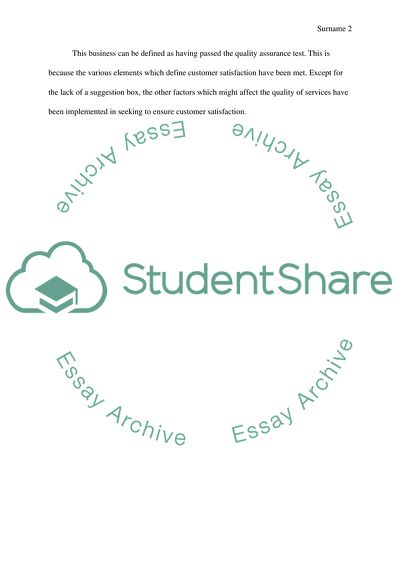 Surname 2

This business can be defined as having passed the quality assurance test. This is because the various elements which define customer satisfaction have been met. Except for the lack of a suggestion box, the other factors which might affect the quality of services have been implemented in seeking to ensure customer satisfaction.

Essay Archive

Essay Archive

StudentShare

Essay Archive

Essay Archive